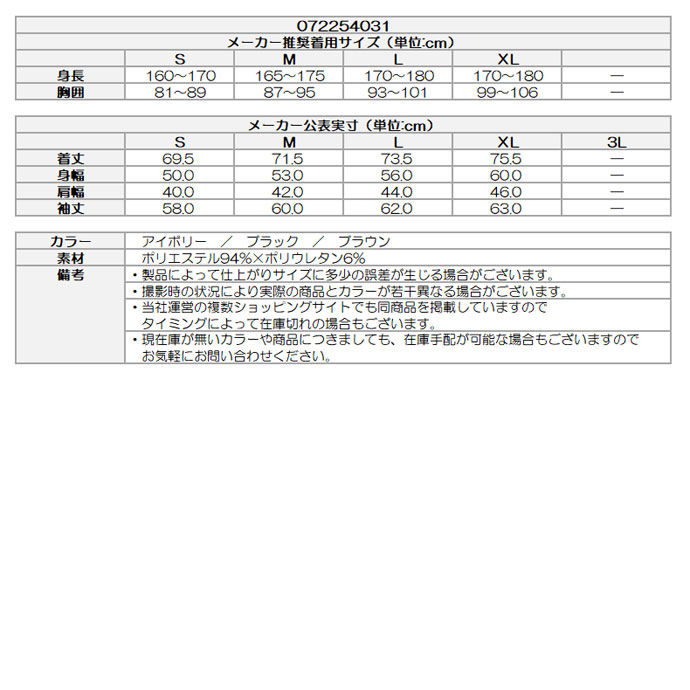 072254031

メーカー推奨着用サイズ（単位:cm）

| | S | M | L | XL | |
|---|---|---|---|---|---|
| 身長 | 160～170 | 165～175 | 170～180 | 170～180 | ― |
| 胸囲 | 81～89 | 87～95 | 93～101 | 99～106 | ― |

メーカー公表実寸（単位:cm）

| | S | M | L | XL | 3L |
|---|---|---|---|---|---|
| 着丈 | 69.5 | 71.5 | 73.5 | 75.5 | ― |
| 身幅 | 50.0 | 53.0 | 56.0 | 60.0 | ― |
| 肩幅 | 40.0 | 42.0 | 44.0 | 46.0 | ― |
| 袖丈 | 58.0 | 60.0 | 62.0 | 63.0 | ― |

| | |
|---|---|
| カラー | アイボリー ／ ブラック ／ ブラウン |
| 素材 | ポリエステル94%×ポリウレタン6% |
| 備考 | ・製品によって仕上がりサイズに多少の誤差が生じる場合がございます。 |
| | ・撮影時の状況により実際の商品とカラーが若干異なる場合がございます。 |
| | ・当社運営の複数ショッピングサイトでも同商品を掲載していますので タイミングによって在庫切れの場合もございます。 |
| | ・現在庫が無いカラーや商品につきましても、在庫手配が可能な場合もございますので お気軽にお問い合わせください。 |